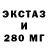 ЭКСТАЗ
И
280 МГ